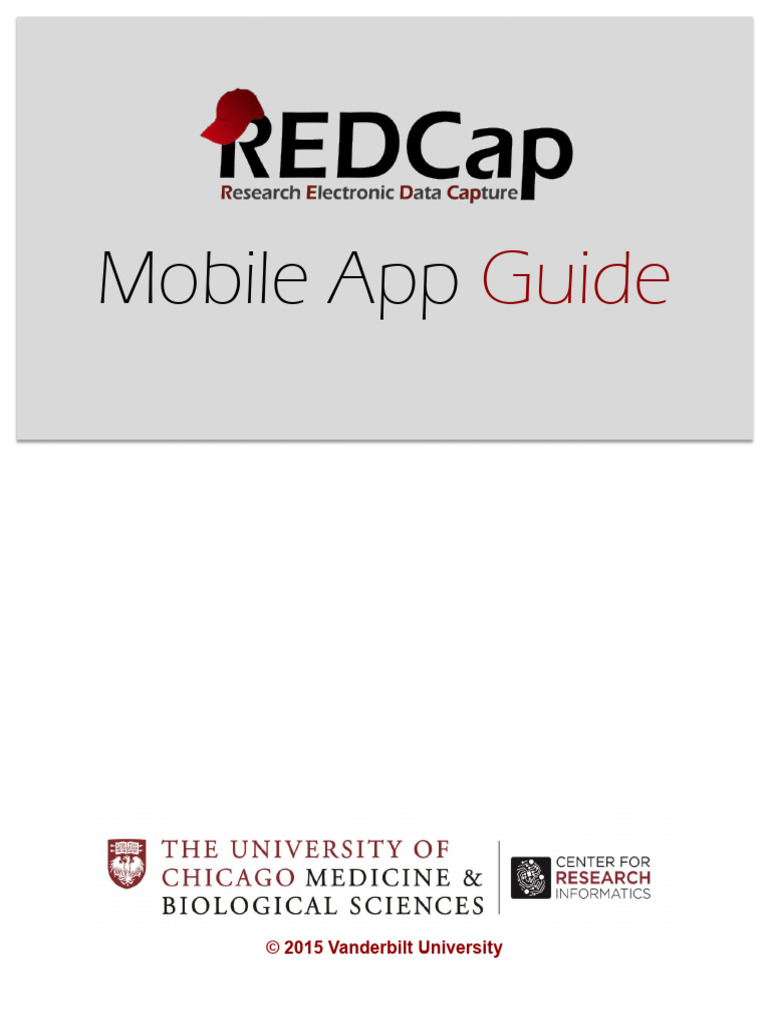 REDCap
Research Electronic Data Capture

Mobile App Guide

THE UNIVERSITY OF
CHICAGO MEDICINE &
BIOLOGICAL SCIENCES

CENTER FOR
RESEARCH
INFORMATICS

© 2015 Vanderbilt University